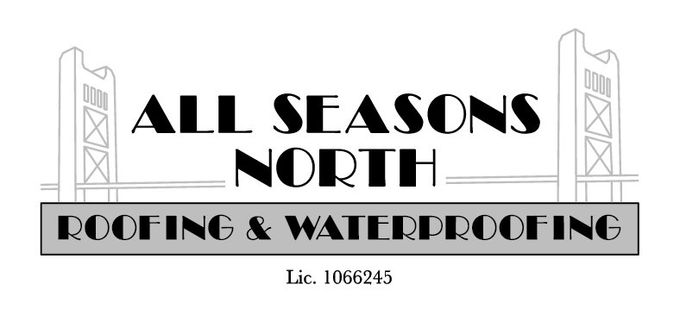 ALL SEASONS NORTH

ROOFING & WATERPROOFING

Lic. 1066245